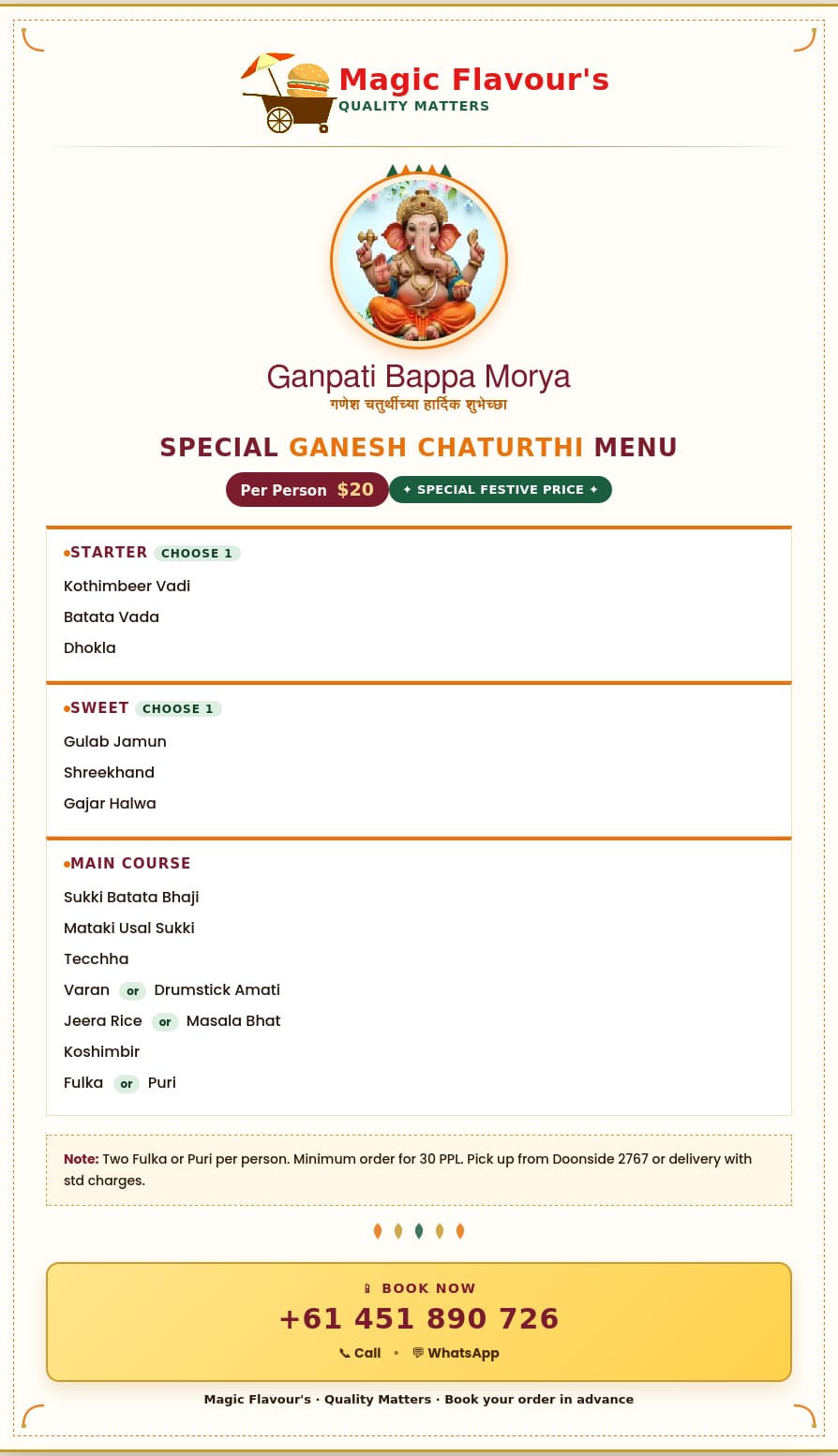 Magic Flavour's
QUALITY MATTERS

Ganpati Bappa Morya
गणेश चतुर्थीच्या हार्दिक शुभेच्छा

SPECIAL GANESH CHATURTHI MENU

Per Person $20 ✦ SPECIAL FESTIVE PRICE ✦

STARTER CHOOSE 1
Kothimbeer Vadi
Batata Vada
Dhokla

SWEET CHOOSE 1
Gulab Jamun
Shreekhand
Gajar Halwa

MAIN COURSE
Sukki Batata Bhaji
Mataki Usal Sukki
Tecchha
Varan or Drumstick Amati
Jeera Rice or Masala Bhat
Koshimbir
Fulka or Puri

Note: Two Fulka or Puri per person. Minimum order for 30 PPL. Pick up from Doonside 2767 or delivery with std charges.

BOOK NOW
+61 451 890 726
Call • WhatsApp

Magic Flavour's · Quality Matters · Book your order in advance